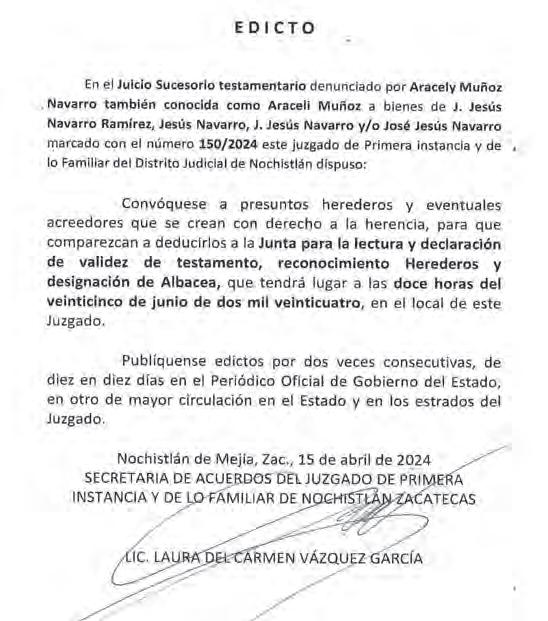 EDICTO

En el Juicio Sucesorio testamentario denunciado por Aracely Muñoz Navarro también conocida como Araceli Muñoz a bienes de J. Jesús Navarro Ramírez, Jesús Navarro, J. Jesús Navarro y/o José Jesús Navarro marcado con el número 150/2024 este juzgado de Primera instancia y de lo Familiar del Distrito Judicial de Nochistlán dispuso:

Convóquese a presuntos herederos y eventuales acreedores que se crean con derecho a la herencia, para que comparezcan a deducirlos a la Junta para la lectura y declaración de validez de testamento, reconocimiento Herederos y designación de Albacea, que tendrá lugar a las doce horas del veinticinco de junio de dos mil veinticuatro, en el local de este Juzgado.

Publíquense edictos por dos veces consecutivas, de diez en diez días en el Periódico Oficial de Gobierno del Estado, en otro de mayor circulación en el Estado y en los estrados del Juzgado.

Nochistlán de Mejía, Zac., 15 de abril de 2024
SECRETARIA DE ACUERDOS DEL JUZGADO DE PRIMERA INSTANCIA Y DE LO FAMILIAR DE NOCHISTLÁN ZACATECAS

LIC. LAURA DEL CARMEN VÁZQUEZ GARCÍA